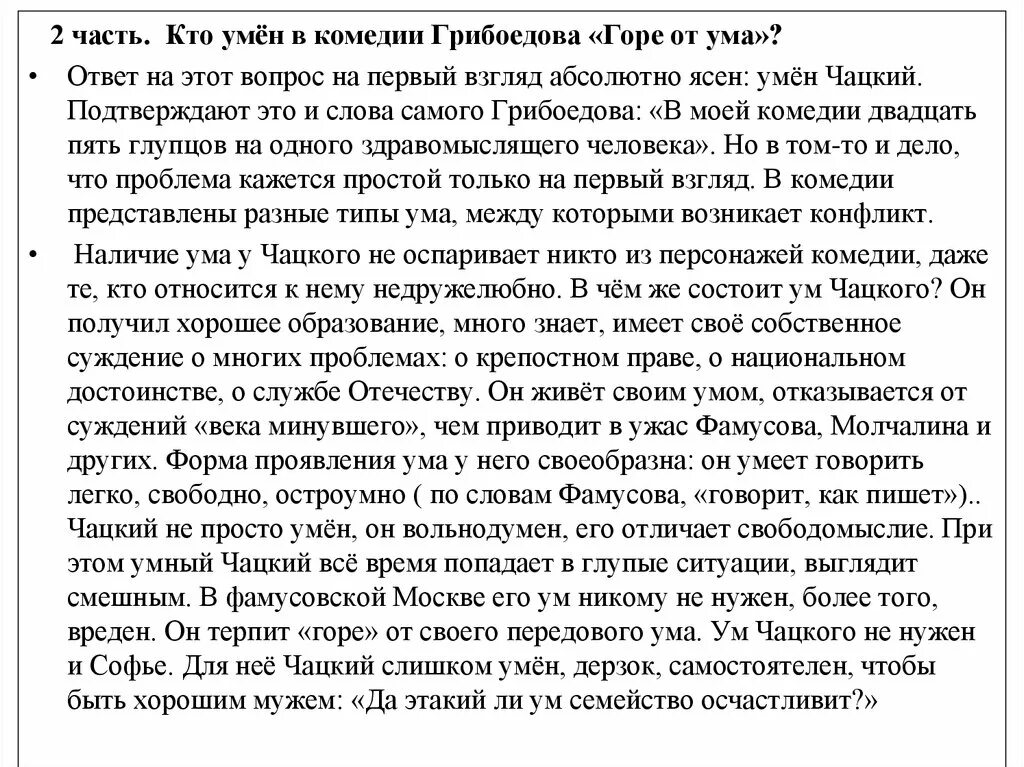 2 часть. Кто умён в комедии Грибоедова «Горе от ума»?

• Ответ на этот вопрос на первый взгляд абсолютно ясен: умён Чацкий. Подтверждают это и слова самого Грибоедова: «В моей комедии двадцать пять глупцов на одного здравомыслящего человека». Но в том-то и дело, что проблема кажется простой только на первый взгляд. В комедии представлены разные типы ума, между которыми возникает конфликт.

• Наличие ума у Чацкого не оспаривает никто из персонажей комедии, даже те, кто относится к нему недружелюбно. В чём же состоит ум Чацкого? Он получил хорошее образование, много знает, имеет своё собственное суждение о многих проблемах: о крепостном праве, о национальном достоинстве, о службе Отечеству. Он живёт своим умом, отказывается от суждений «века минувшего», чем приводит в ужас Фамусова, Молчалина и других. Форма проявления ума у него своеобразна: он умеет говорить легко, свободно, остроумно ( по словам Фамусова, «говорит, как пишет»).. Чацкий не просто умён, он вольнодумен, его отличает свободомыслие. При этом умный Чацкий всё время попадает в глупые ситуации, выглядит смешным. В фамусовской Москве его ум никому не нужен, более того, вреден. Он терпит «горе» от своего передового ума. Ум Чацкого не нужен и Софье. Для неё Чацкий слишком умён, дерзок, самостоятелен, чтобы быть хорошим мужем: «Да этакий ли ум семейство осчастливит?»